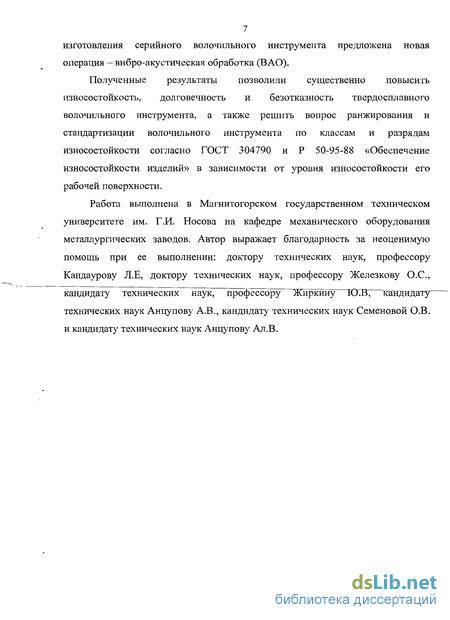 7

изготовления серийного волочильного инструмента предложена новая операция – вибро-акустическая обработка (ВАО).

Полученные результаты позволили существенно повысить износостойкость, долговечность и безотказность твердосплавного волочильного инструмента, а также решить вопрос ранжирования и стандартизации волочильного инструмента по классам и разрядам износостойкости согласно ГОСТ 304790 и Р 50-95-88 «Обеспечение износостойкости изделий» в зависимости от уровня износостойкости его рабочей поверхности.

Работа выполнена в Магнитогорском государственном техническом университете им. Г.И. Носова на кафедре механического оборудования металлургических заводов. Автор выражает благодарность за неоценимую помощь при ее выполнении: доктору технических наук, профессору Кандаурову Л.Е, доктору технических наук, профессору Железкову О.С., кандидату технических наук, профессору Жиркину Ю.В, кандидату технических наук Анцупову А.В., кандидату технических наук Семеновой О.В. и кандидату технических наук Анцупову Ал.В.

dsLib.net
библиотека диссертаций